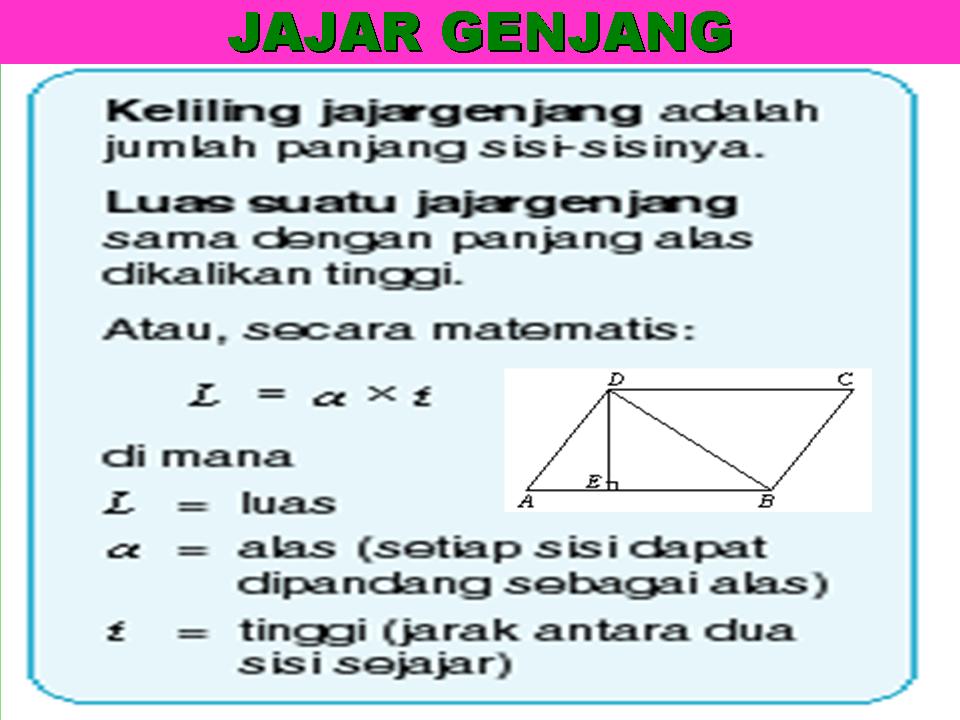 JAJAR GENJANG

Keliling jajargenjang adalah jumlah panjang sisi-sisinya.

Luas suatu jajargenjang sama dengan panjang alas dikalikan tinggi.

Atau, secara matematis:

$L = a \times t$

D C E A B

di mana

$L$ = luas

$a$ = alas (setiap sisi dapat dipandang sebagai alas)

$t$ = tinggi (jarak antara dua sisi sejajar)